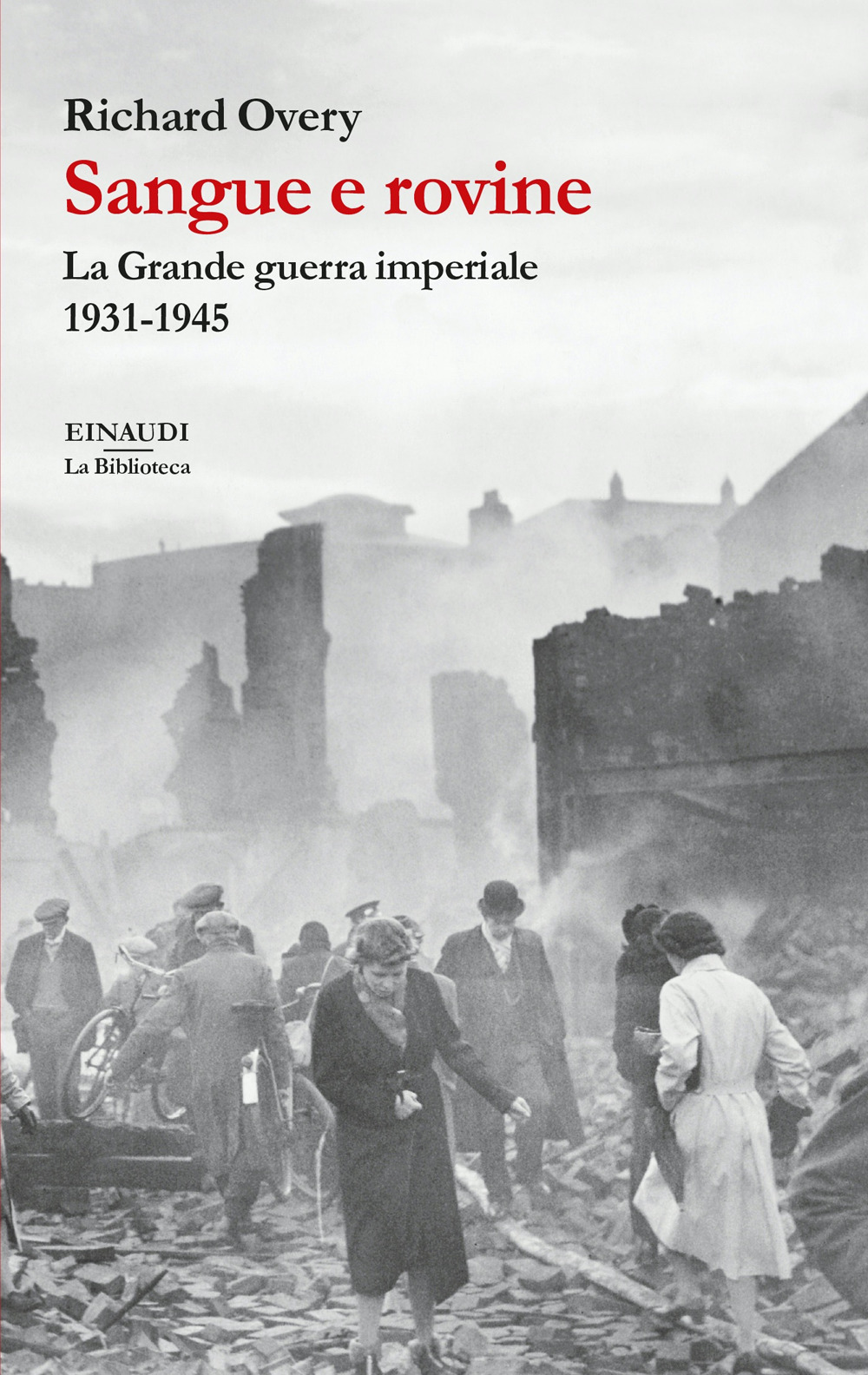 Richard Overy
Sangue e rovine
La Grande guerra imperiale
1931-1945

EINAUDI
La Biblioteca